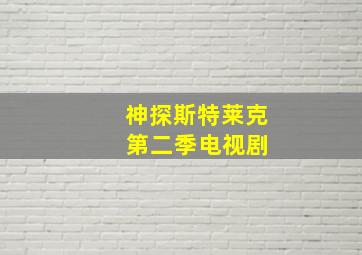 神探斯特莱克
第二季电视剧